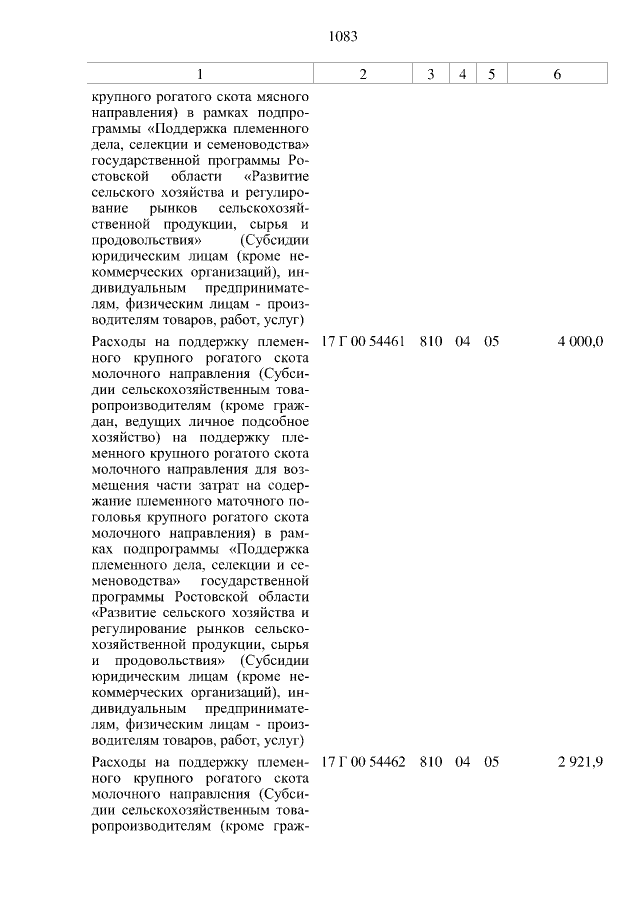 1083

| 1 | 2 | 3 | 4 | 5 | 6 |
|---|---|---|---|---|---|
| крупного рогатого скота мясного направления) в рамках подпрограммы «Поддержка племенного дела, селекции и семеноводства» государственной программы Ростовской области «Развитие сельского хозяйства и регулирование рынков сельскохозяйственной продукции, сырья и продовольствия» (Субсидии юридическим лицам (кроме некоммерческих организаций), индивидуальным предпринимателям, физическим лицам - производителям товаров, работ, услуг) | | | | | |
| Расходы на поддержку племенного крупного рогатого скота молочного направления (Субсидии сельскохозяйственным товаропроизводителям (кроме граждан, ведущих личное подсобное хозяйство) на поддержку племенного крупного рогатого скота молочного направления для возмещения части затрат на содержание племенного маточного поголовья крупного рогатого скота молочного направления) в рамках подпрограммы «Поддержка племенного дела, селекции и семеноводства» государственной программы Ростовской области «Развитие сельского хозяйства и регулирование рынков сельскохозяйственной продукции, сырья и продовольствия» (Субсидии юридическим лицам (кроме некоммерческих организаций), индивидуальным предпринимателям, физическим лицам - производителям товаров, работ, услуг) | 17 Г 00 54461 | 810 | 04 | 05 | 4 000,0 |
| Расходы на поддержку племенного крупного рогатого скота молочного направления (Субсидии сельскохозяйственным товаропроизводителям (кроме граж- | 17 Г 00 54462 | 810 | 04 | 05 | 2 921,9 |